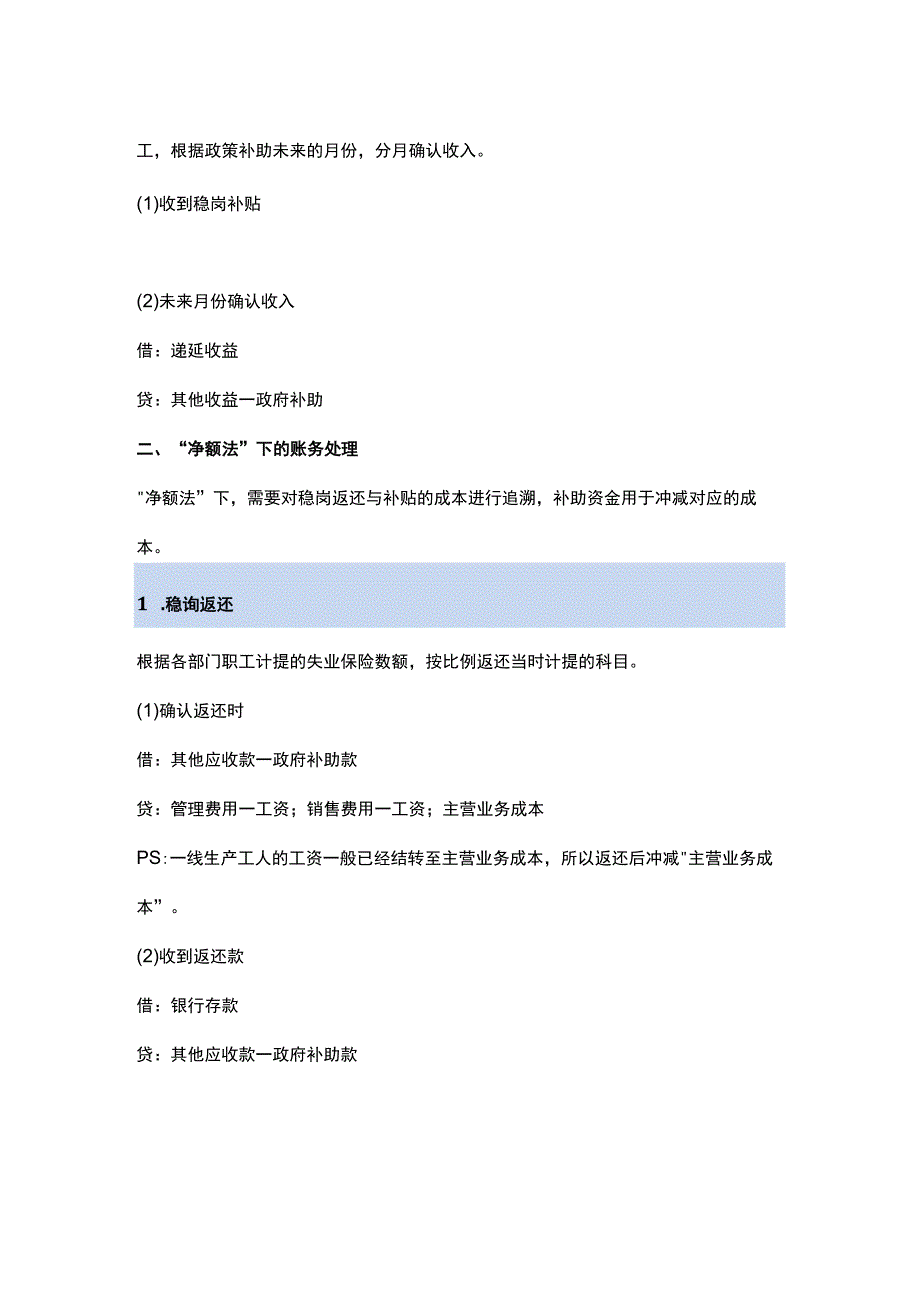 工，根据政策补助未来的月份，分月确认收入。

(1)收到稳岗补贴

(2)未来月份确认收入

借：递延收益

贷：其他收益一政府补助

二、“净额法”下的账务处理

"净额法”下，需要对稳岗返还与补贴的成本进行追溯，补助资金用于冲减对应的成本。

1 .稳询返还

根据各部门职工计提的失业保险数额，按比例返还当时计提的科目。

(1)确认返还时

借：其他应收款一政府补助款

贷：管理费用一工资；销售费用一工资；主营业务成本

PS:一线生产工人的工资一般已经结转至主营业务成本，所以返还后冲减"主营业务成本”。

(2)收到返还款

借：银行存款

贷：其他应收款一政府补助款